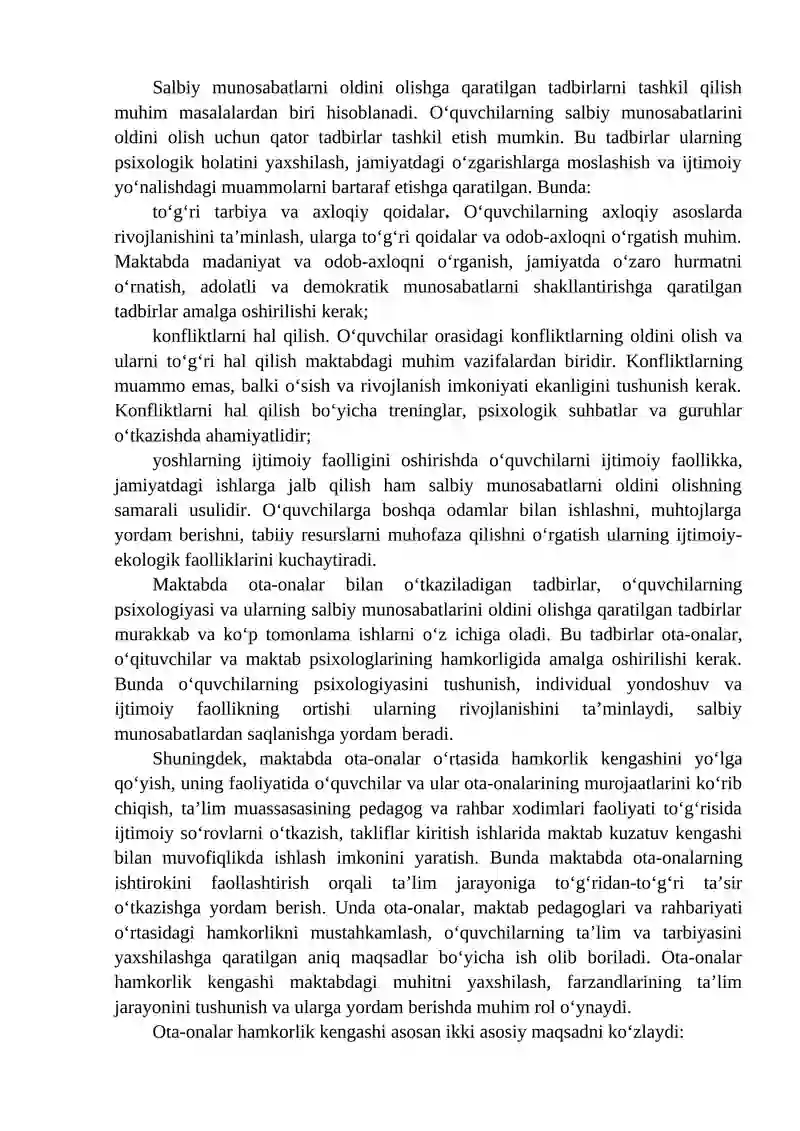 Salbiy munosabatlarni oldini olishga qaratilgan tadbirlarni tashkil qilish muhim masalalardan biri hisoblanadi. O'quvchilarning salbiy munosabatlarini oldini olish uchun qator tadbirlar tashkil etish mumkin. Bu tadbirlar ularning psixologik holatini yaxshilash, jamiyatdagi o'zgarishlarga moslashish va ijtimoiy yo'nalishdagi muammolarni bartaraf etishga qaratilgan. Bunda:

to'g'ri tarbiya va axloqiy qoidalar. O'quvchilarning axloqiy asoslarda rivojlanishini ta'minlash, ularga to'g'ri qoidalar va odob-axloqni o'rgatish muhim. Maktabda madaniyat va odob-axloqni o'rganish, jamiyatda o'zaro hurmatni o'rnatish, adolatli va demokratik munosabatlarni shakllantirishga qaratilgan tadbirlar amalga oshirilishi kerak;

konfliktlarni hal qilish. O'quvchilar orasidagi konfliktlarning oldini olish va ularni to'g'ri hal qilish maktabdagi muhim vazifalardan biridir. Konfliktlarning muammo emas, balki o'sish va rivojlanish imkoniyati ekanligini tushunish kerak. Konfliktlarni hal qilish bo'yicha treninglar, psixologik suhbatlar va guruhlar o'tkazishda ahamiyatlidir;

yoshlarning ijtimoiy faolligini oshirishda o'quvchilarni ijtimoiy faollikka, jamiyatdagi ishlarga jalb qilish ham salbiy munosabatlarni oldini olishning samarali usulidir. O'quvchilarga boshqa odamlar bilan ishlashni, muhtojlarga yordam berishni, tabiiy resurslarni muhofaza qilishni o'rgatish ularning ijtimoiy-ekologik faolliklarini kuchaytiradi.

Maktabda ota-onalar bilan o'tkaziladigan tadbirlar, o'quvchilarning psixologiyasi va ularning salbiy munosabatlarini oldini olishga qaratilgan tadbirlar murakkab va ko'p tomonlama ishlarni o'z ichiga oladi. Bu tadbirlar ota-onalar, o'qituvchilar va maktab psixologlarining hamkorligida amalga oshirilishi kerak. Bunda o'quvchilarning psixologiyasini tushunish, individual yondoshuv va ijtimoiy faollikning ortishi ularning rivojlanishini ta'minlaydi, salbiy munosabatlardan saqlanishga yordam beradi.

Shuningdek, maktabda ota-onalar o'rtasida hamkorlik kengashini yo'lga qo'yish, uning faoliyatida o'quvchilar va ular ota-onalarining murojaatlarini ko'rib chiqish, ta'lim muassasasining pedagog va rahbar xodimlari faoliyati to'g'risida ijtimoiy so'rovlarni o'tkazish, takliflar kiritish ishlarida maktab kuzatuv kengashi bilan muvofiqlikda ishlash imkonini yaratish. Bunda maktabda ota-onalarning ishtirokini faollashtirish orqali ta'lim jarayoniga to'g'ridan-to'g'ri ta'sir o'tkazishga yordam berish. Unda ota-onalar, maktab pedagoglari va rahbariyati o'rtasidagi hamkorlikni mustahkamlash, o'quvchilarning ta'lim va tarbiyasini yaxshilashga qaratilgan aniq maqsadlar bo'yicha ish olib boriladi. Ota-onalar hamkorlik kengashi maktabdagi muhitni yaxshilash, farzandlarining ta'lim jarayonini tushunish va ularga yordam berishda muhim rol o'ynaydi.

Ota-onalar hamkorlik kengashi asosan ikki asosiy maqsadni ko'zlaydi: